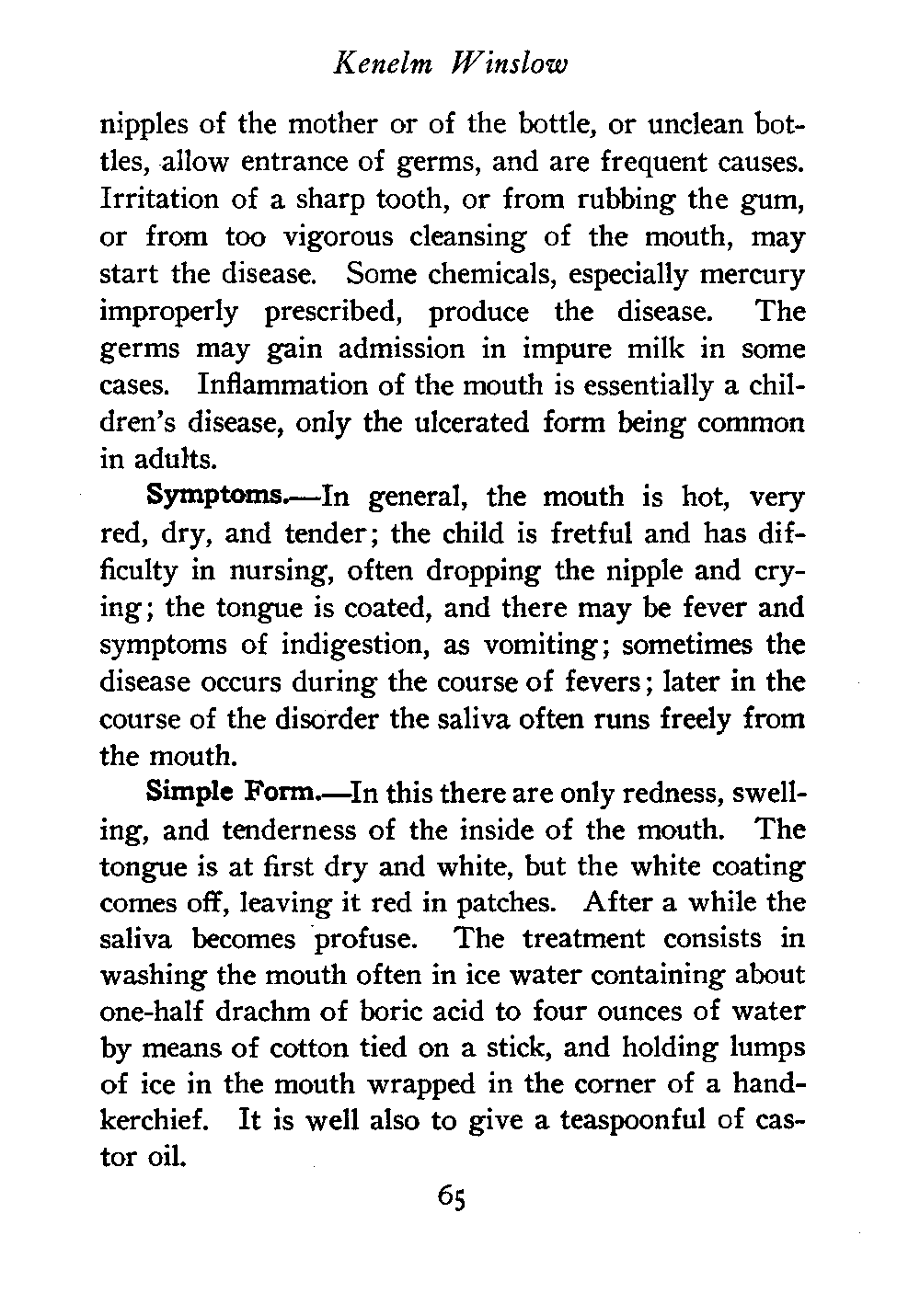 Kenelm Winslow

nipples of the mother or of the bottle, or unclean bottles, allow entrance of germs, and are frequent causes. Irritation of a sharp tooth, or from rubbing the gum, or from too vigorous cleansing of the mouth, may start the disease. Some chemicals, especially mercury improperly prescribed, produce the disease. The germs may gain admission in impure milk in some cases. Inflammation of the mouth is essentially a children's disease, only the ulcerated form being common in adults.

Symptoms.—In general, the mouth is hot, very red, dry, and tender; the child is fretful and has difficulty in nursing, often dropping the nipple and crying; the tongue is coated, and there may be fever and symptoms of indigestion, as vomiting; sometimes the disease occurs during the course of fevers; later in the course of the disorder the saliva often runs freely from the mouth.

Simple Form.—In this there are only redness, swelling, and tenderness of the inside of the mouth. The tongue is at first dry and white, but the white coating comes off, leaving it red in patches. After a while the saliva becomes profuse. The treatment consists in washing the mouth often in ice water containing about one-half drachm of boric acid to four ounces of water by means of cotton tied on a stick, and holding lumps of ice in the mouth wrapped in the corner of a handkerchief. It is well also to give a teaspoonful of castor oil.

65